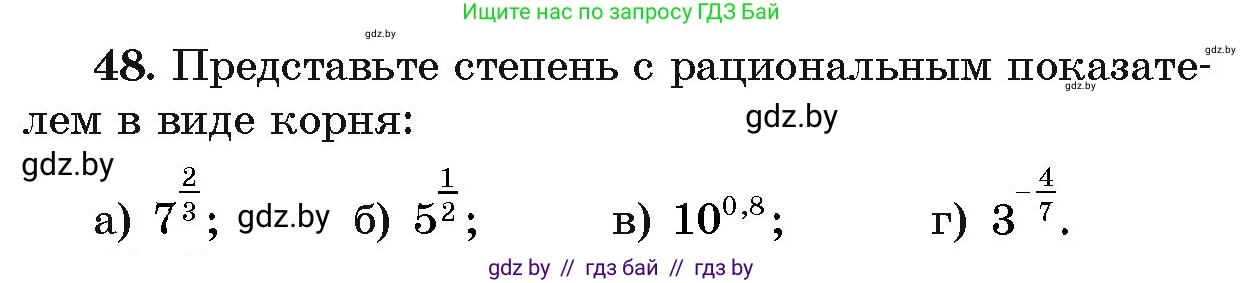 Ищите нас по запросу ГДЗ Бай

gdz.by

gdz.by

48. Представьте степень с рациональным показателем в виде корня:

gdz.by

gdz.by

gdz.by

а) $7^{\frac{2}{3}}$; gdz.by б) $5^{\frac{1}{2}}$; в) $10^{0,8}$; г) $3^{-\frac{4}{7}}$.

gdz by // гдз бай // гдз by